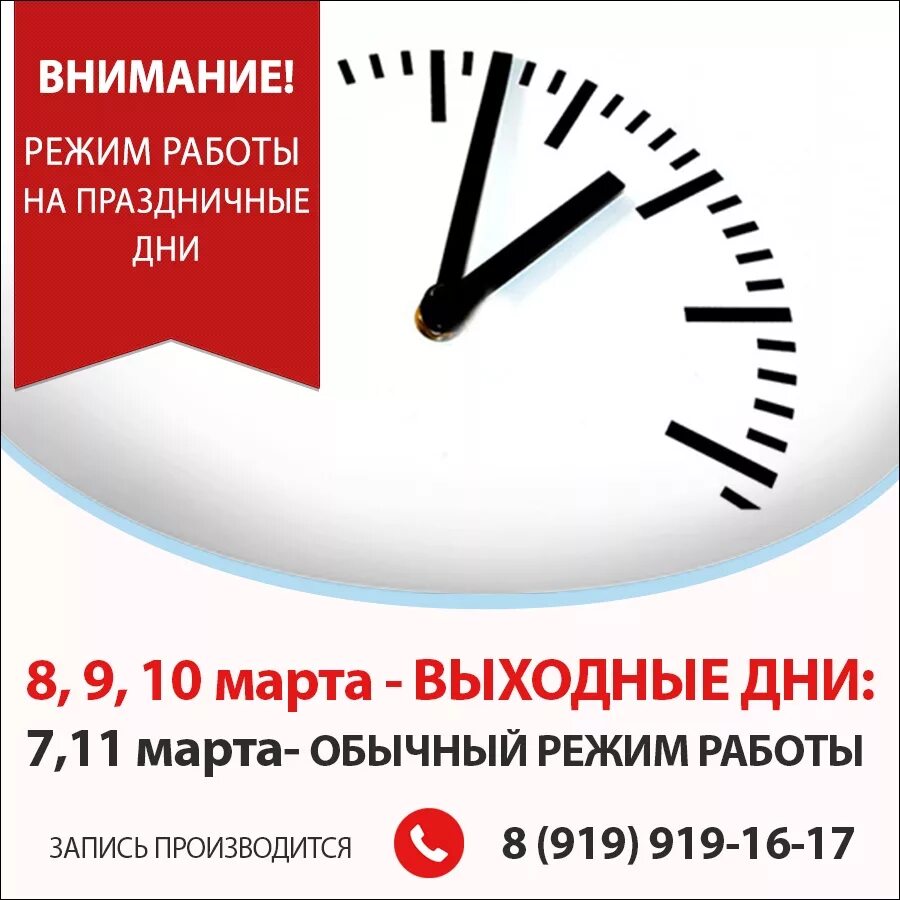 ВНИМАНИЕ!

РЕЖИМ РАБОТЫ НА ПРАЗДНИЧНЫЕ ДНИ

8, 9, 10 марта - ВЫХОДНЫЕ ДНИ:

7,11 марта- ОБЫЧНЫЙ РЕЖИМ РАБОТЫ

ЗАПИСЬ ПРОИЗВОДИТСЯ

8 (919) 919-16-17